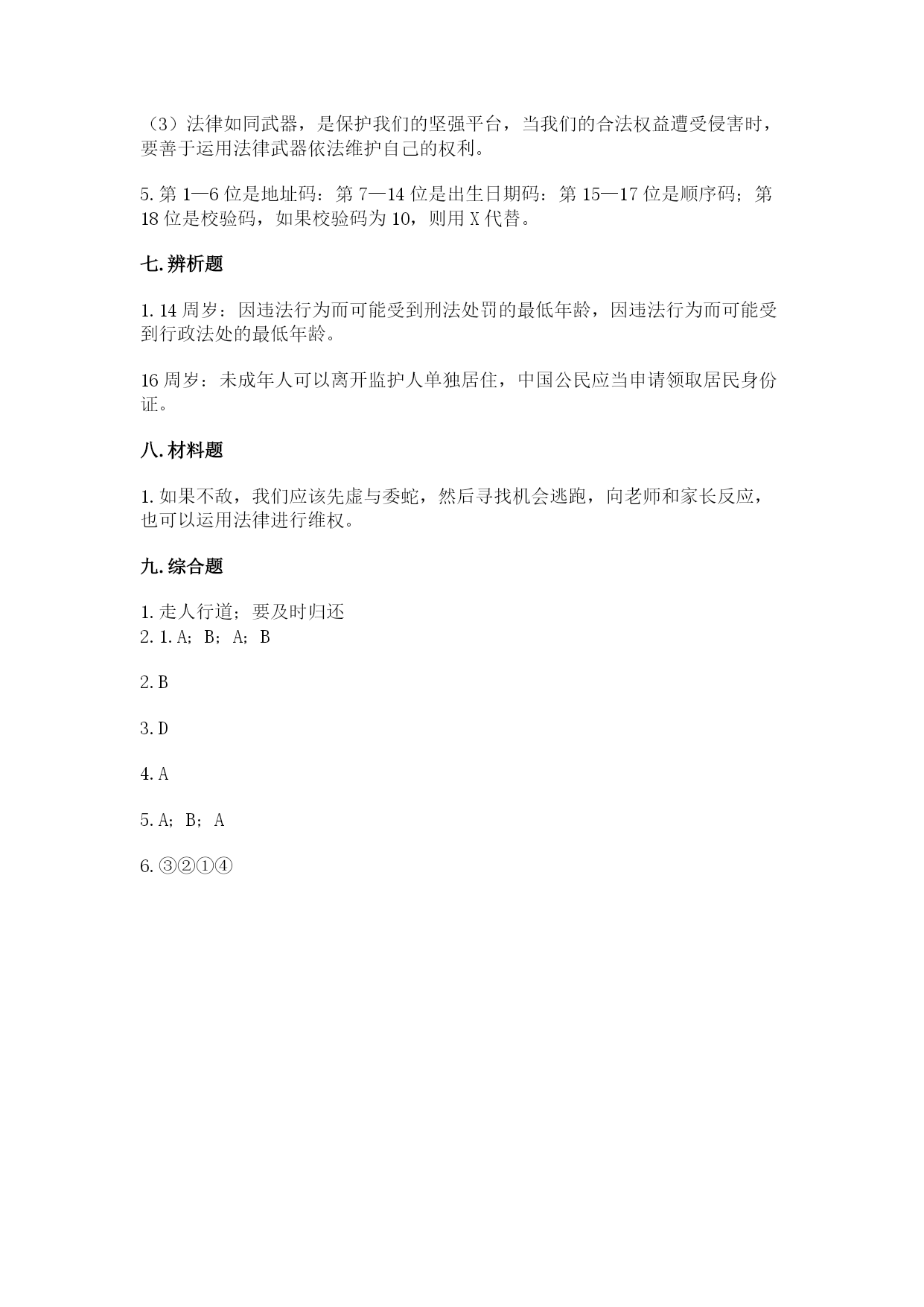 （3）法律如同武器，是保护我们的坚强平台，当我们的合法权益遭受侵害时，要善于运用法律武器依法维护自己的权利。

5. 第 1—6 位是地址码：第 7—14 位是出生日期码：第 15—17 位是顺序码；第 18 位是校验码，如果校验码为 10，则用 X 代替。

七. 辨析题

1. 14 周岁：因违法行为而可能受到刑法处罚的最低年龄，因违法行为而可能受到行政法处的最低年龄。

16 周岁：未成年人可以离开监护人单独居住，中国公民应当申请领取居民身份证。

八. 材料题

1. 如果不敌，我们应该先虚与委蛇，然后寻找机会逃跑，向老师和家长反应，也可以运用法律进行维权。

九. 综合题

1. 走人行道；要及时归还
2. 1. A；B；A；B

2. B

3. D

4. A

5. A；B；A

6. ③②①④